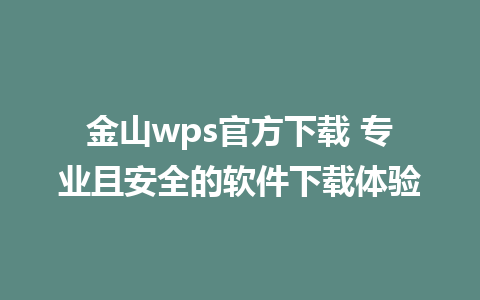 金山wps官方下载 专业且安全的软件下载体验